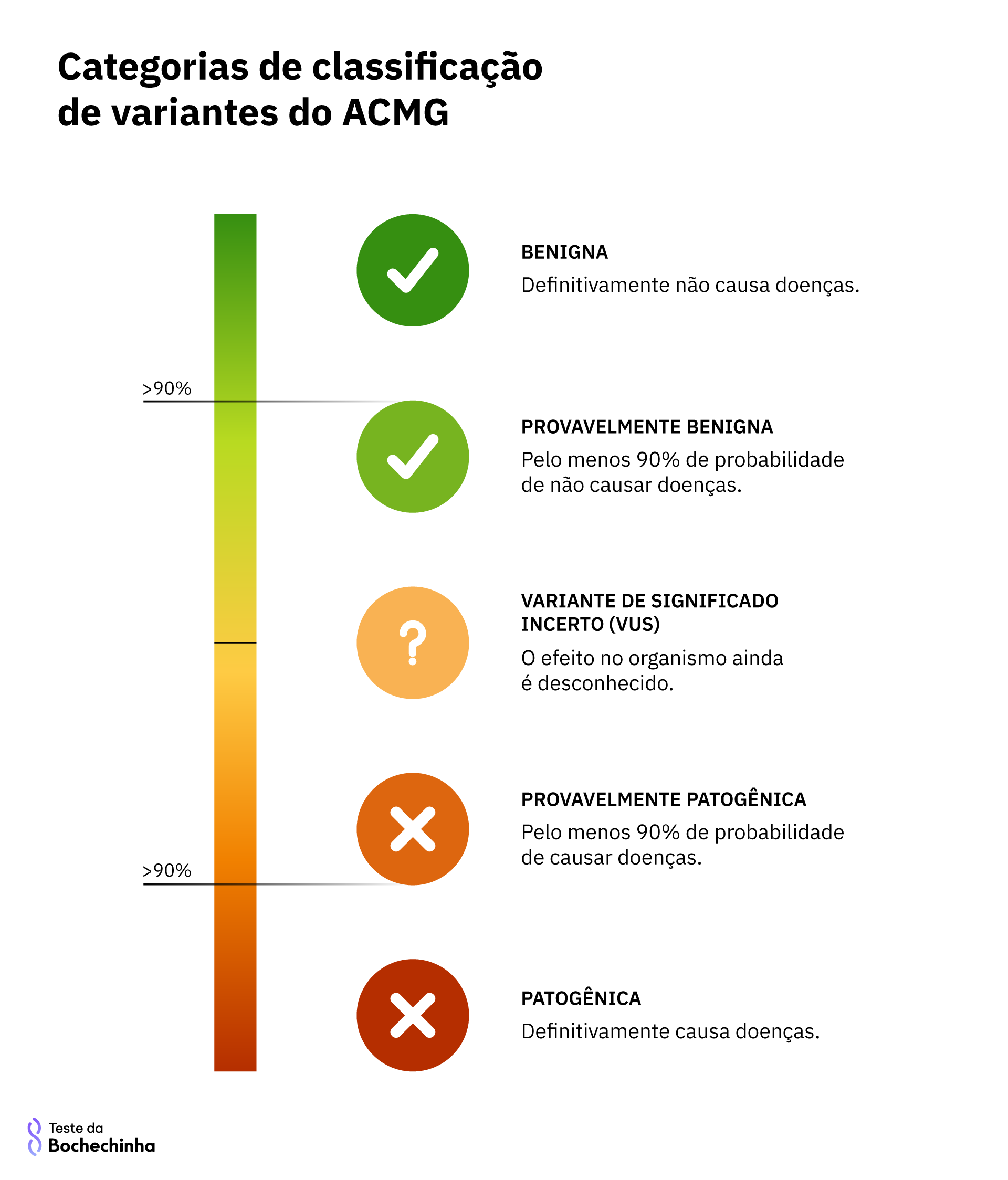 Categorias de classificação de variantes do ACMG

>90%

>90%

BENIGNA
Definitivamente não causa doenças.

PROVAVELMENTE BENIGNA
Pelo menos 90% de probabilidade de não causar doenças.

?

VARIANTE DE SIGNIFICADO INCERTO (VUS)
O efeito no organismo ainda é desconhecido.

PROVAVELMENTE PATOGÊNICA
Pelo menos 90% de probabilidade de causar doenças.

PATOGÊNICA
Definitivamente causa doenças.

Teste da
Bochechinha